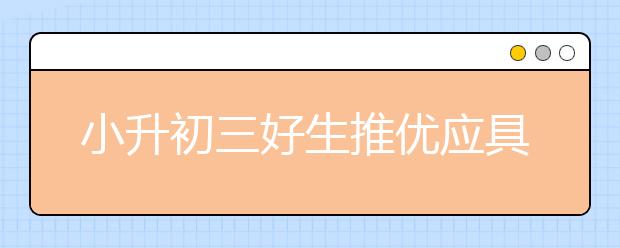 小升初三好生推优应具